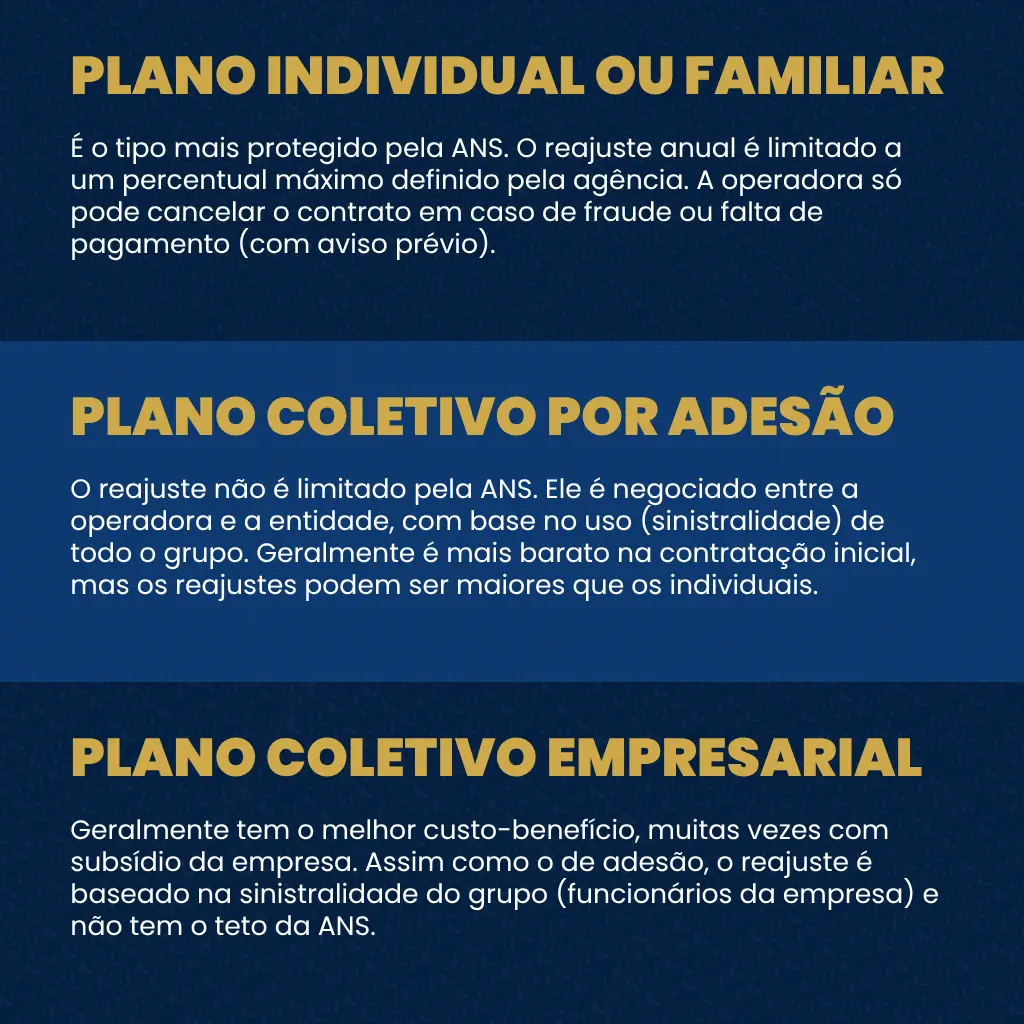 PLANO INDIVIDUAL OU FAMILIAR

É o tipo mais protegido pela ANS. O reajuste anual é limitado a um percentual máximo definido pela agência. A operadora só pode cancelar o contrato em caso de fraude ou falta de pagamento (com aviso prévio).

PLANO COLETIVO POR ADESÃO

O reajuste não é limitado pela ANS. Ele é negociado entre a operadora e a entidade, com base no uso (sinistralidade) de todo o grupo. Geralmente é mais barato na contratação inicial, mas os reajustes podem ser maiores que os individuais.

PLANO COLETIVO EMPRESARIAL

Geralmente tem o melhor custo-benefício, muitas vezes com subsídio da empresa. Assim como o de adesão, o reajuste é baseado na sinistralidade do grupo (funcionários da empresa) e não tem o teto da ANS.